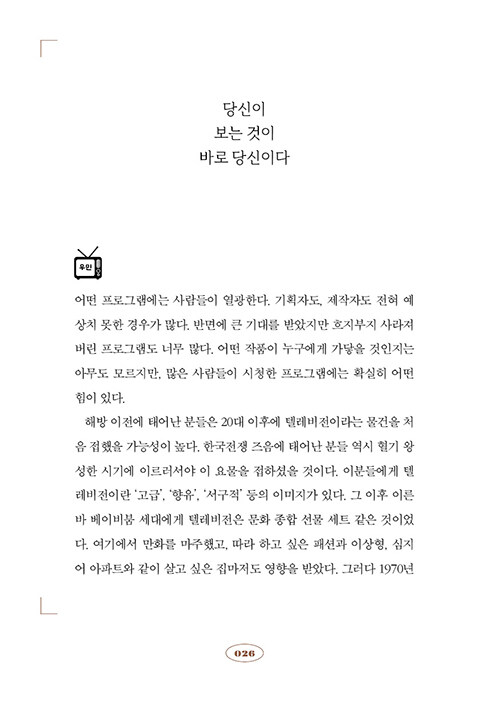 당신이
보는 것이
바로 당신이다

유인

어떤 프로그램에는 사람들이 열광한다. 기획자도, 제작자도 전혀 예상치 못한 경우가 많다. 반면에 큰 기대를 받았지만 흐지부지 사라져 버린 프로그램도 너무 많다. 어떤 작품이 누구에게 가닿을 것인지는 아무도 모르지만, 많은 사람들이 시청한 프로그램에는 확실히 어떤 힘이 있다.

해방 이전에 태어난 분들은 20대 이후에 텔레비전이라는 물건을 처음 접했을 가능성이 높다. 한국전쟁 즈음에 태어난 분들 역시 혈기 왕성한 시기에 이르러서야 이 요물을 접하셨을 것이다. 이분들에게 텔레비전이란 '고급', '향유', '서구적' 등의 이미지가 있다. 그 이후 이른바 베이비붐 세대에게 텔레비전은 문화 종합 선물 세트 같은 것이었다. 여기에서 만화를 마주했고, 따라 하고 싶은 패션과 이상형, 심지어 아파트와 같이 살고 싶은 집마저도 영향을 받았다. 그러다 1970년

026